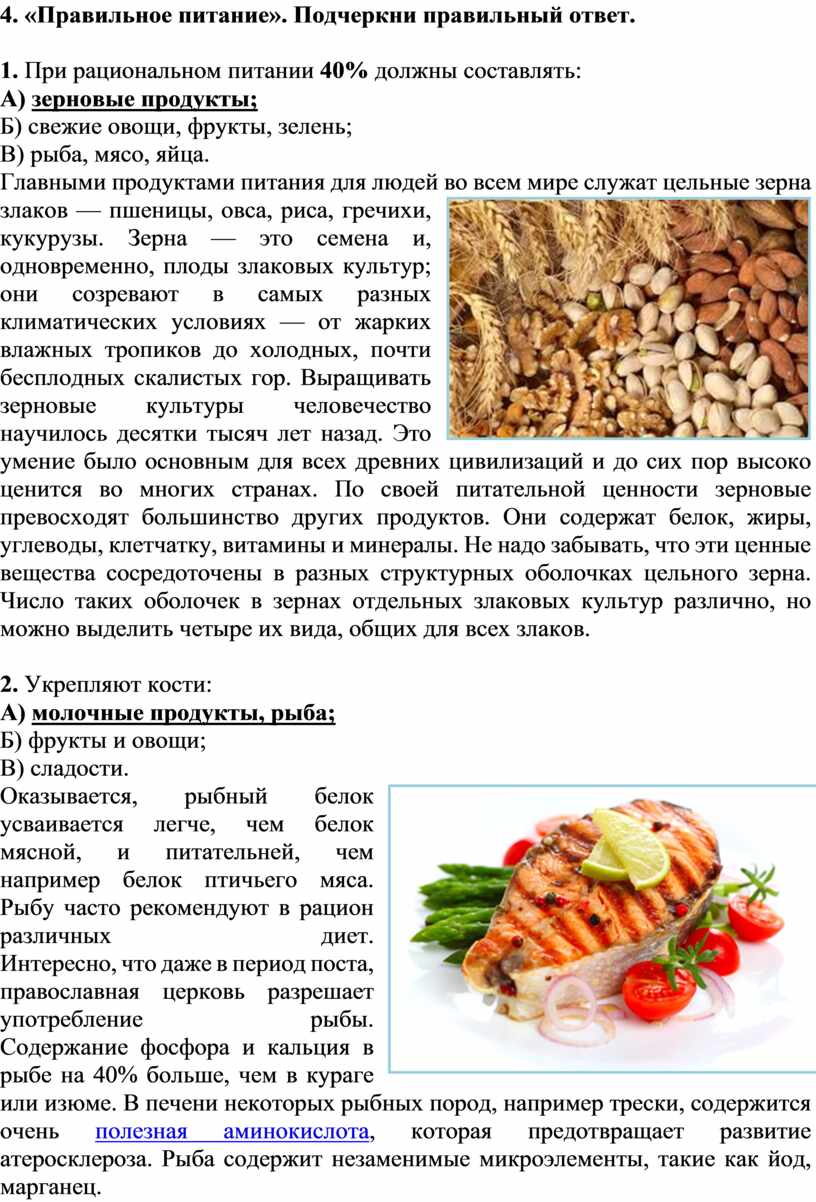 4. «Правильное питание». Подчеркни правильный ответ.

1. При рациональном питании 40% должны составлять:
А) зерновые продукты;
Б) свежие овощи, фрукты, зелень;
В) рыба, мясо, яйца.
Главными продуктами питания для людей во всем мире служат цельные зерна злаков — пшеницы, овса, риса, гречихи, кукурузы. Зерна — это семена и, одновременно, плоды злаковых культур; они созревают в самых разных климатических условиях — от жарких влажных тропиков до холодных, почти бесплодных скалистых гор. Выращивать зерновые культуры человечество научилось десятки тысяч лет назад. Это умение было основным для всех древних цивилизаций и до сих пор высоко ценится во многих странах. По своей питательной ценности зерновые превосходят большинство других продуктов. Они содержат белок, жиры, углеводы, клетчатку, витамины и минералы. Не надо забывать, что эти ценные вещества сосредоточены в разных структурных оболочках цельного зерна. Число таких оболочек в зернах отдельных злаковых культур различно, но можно выделить четыре их вида, общих для всех злаков.

2. Укрепляют кости:
А) молочные продукты, рыба;
Б) фрукты и овощи;
В) сладости.
Оказывается, рыбный белок усваивается легче, чем белок мясной, и питательней, чем например белок птичьего мяса. Рыбу часто рекомендуют в рацион различных диет. Интересно, что даже в период поста, православная церковь разрешает употребление рыбы. Содержание фосфора и кальция в рыбе на 40% больше, чем в кураге или изюме. В печени некоторых рыбных пород, например трески, содержится очень полезная аминокислота, которая предотвращает развитие атеросклероза. Рыба содержит незаменимые микроэлементы, такие как йод, марганец.